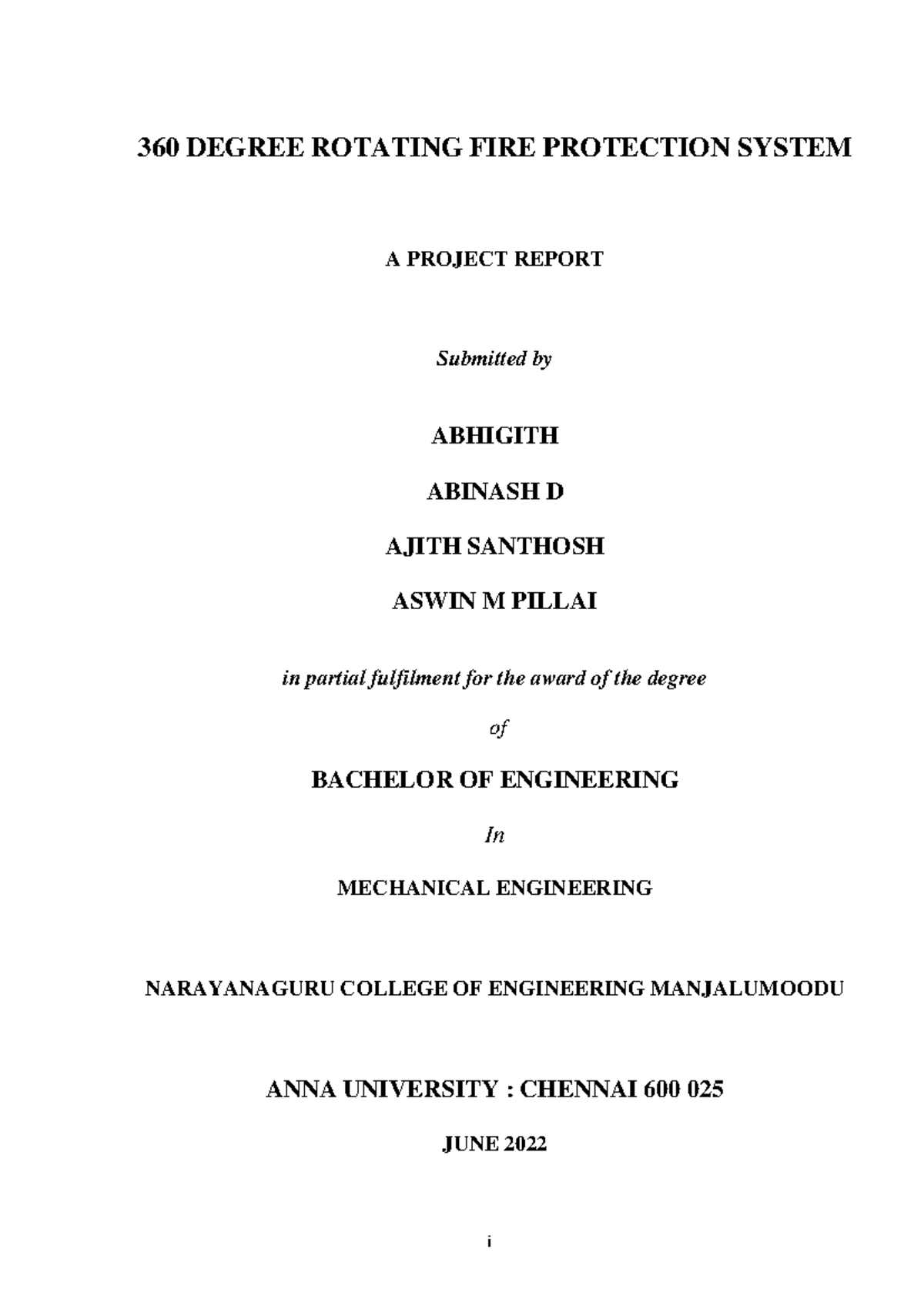 360 DEGREE ROTATING FIRE PROTECTION SYSTEM

A PROJECT REPORT

Submitted by

ABHIGITH

ABINASH D

AJITH SANTHOSH

ASWIN M PILLAI

in partial fulfilment for the award of the degree

of

BACHELOR OF ENGINEERING

In

MECHANICAL ENGINEERING

NARAYANAGURU COLLEGE OF ENGINEERING MANJALUMOODU

ANNA UNIVERSITY : CHENNAI 600 025

JUNE 2022

i